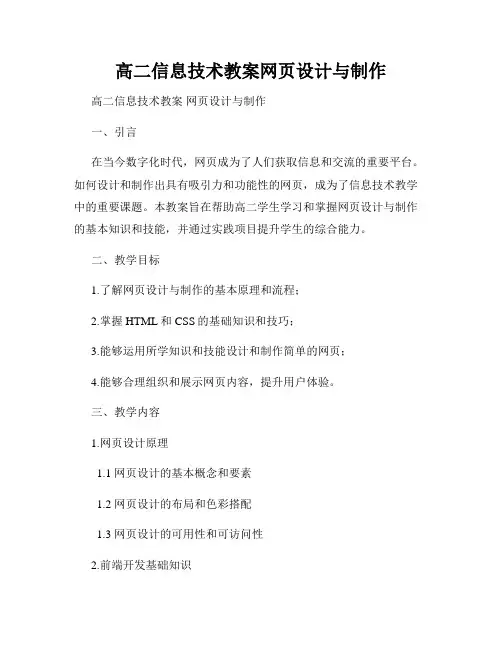 高二信息技术教案网页设计与制作

高二信息技术教案 网页设计与制作

一、引言

在当今数字化时代，网页成为了人们获取信息和交流的重要平台。如何设计和制作出具有吸引力和功能性的网页，成为了信息技术教学中的重要课题。本教案旨在帮助高二学生学习和掌握网页设计与制作的基本知识和技能，并通过实践项目提升学生的综合能力。

二、教学目标

1.了解网页设计与制作的基本原理和流程；

2.掌握 HTML 和 CSS 的基础知识和技巧；

3.能够运用所学知识和技能设计和制作简单的网页；

4.能够合理组织和展示网页内容，提升用户体验。

三、教学内容

1.网页设计原理

1.1 网页设计的基本概念和要素

1.2 网页设计的布局和色彩搭配

1.3 网页设计的可用性和可访问性

2.前端开发基础知识